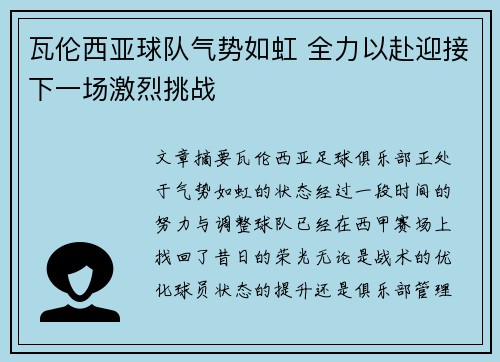 瓦伦西亚球队气势如虹 全力以赴迎接下一场激烈挑战

文章摘要瓦伦西亚足球俱乐部正处于气势如虹的状态经过一段时间的努力与调整球队已经在西甲赛场上找回了昔日的荣光无论是战术的优化球员状态的提升还是俱乐部管理